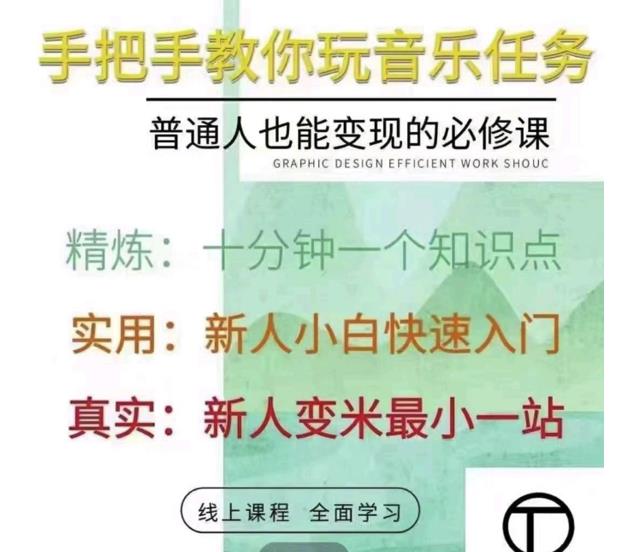 手把手教你玩音乐任务

普通人也能变现的必修课

GRAPHIC DESIGN EFFICIENT WORK SHOUC

精炼：十分钟一个知识点

实用：新人小白快速入门

真实：新人变米最小一站

线上课程 全面学习

T